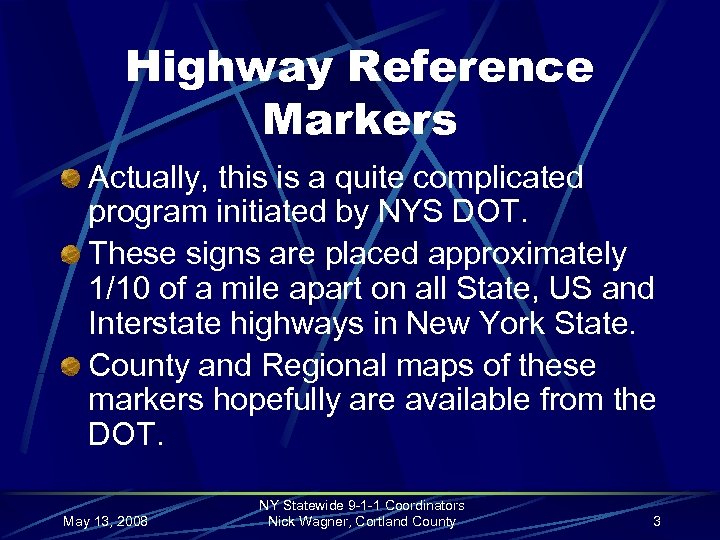 Highway Reference Markers

Actually, this is a quite complicated program initiated by NYS DOT.

These signs are placed approximately 1/10 of a mile apart on all State, US and Interstate highways in New York State.

County and Regional maps of these markers hopefully are available from the DOT.

May 13, 2008

NY Statewide 9-1-1 Coordinators
Nick Wagner, Cortland County

3